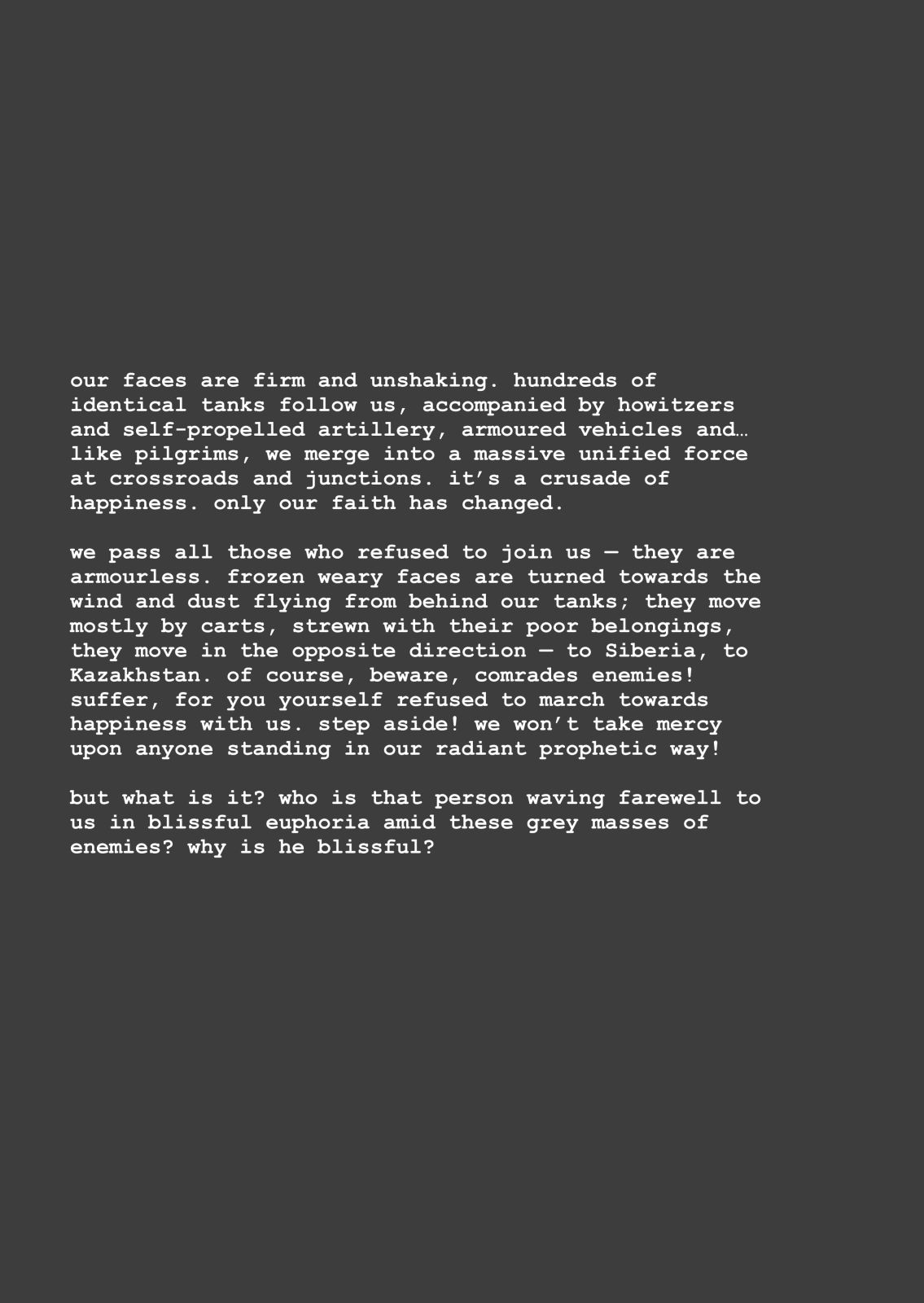 our faces are firm and unshaking. hundreds of identical tanks follow us, accompanied by howitzers and self-propelled artillery, armoured vehicles and… like pilgrims, we merge into a massive unified force at crossroads and junctions. it’s a crusade of happiness. only our faith has changed.

we pass all those who refused to join us — they are armourless. frozen weary faces are turned towards the wind and dust flying from behind our tanks; they move mostly by carts, strewn with their poor belongings, they move in the opposite direction — to Siberia, to Kazakhstan. of course, beware, comrades enemies! suffer, for you yourself refused to march towards happiness with us. step aside! we won’t take mercy upon anyone standing in our radiant prophetic way!

but what is it? who is that person waving farewell to us in blissful euphoria amid these grey masses of enemies? why is he blissful?